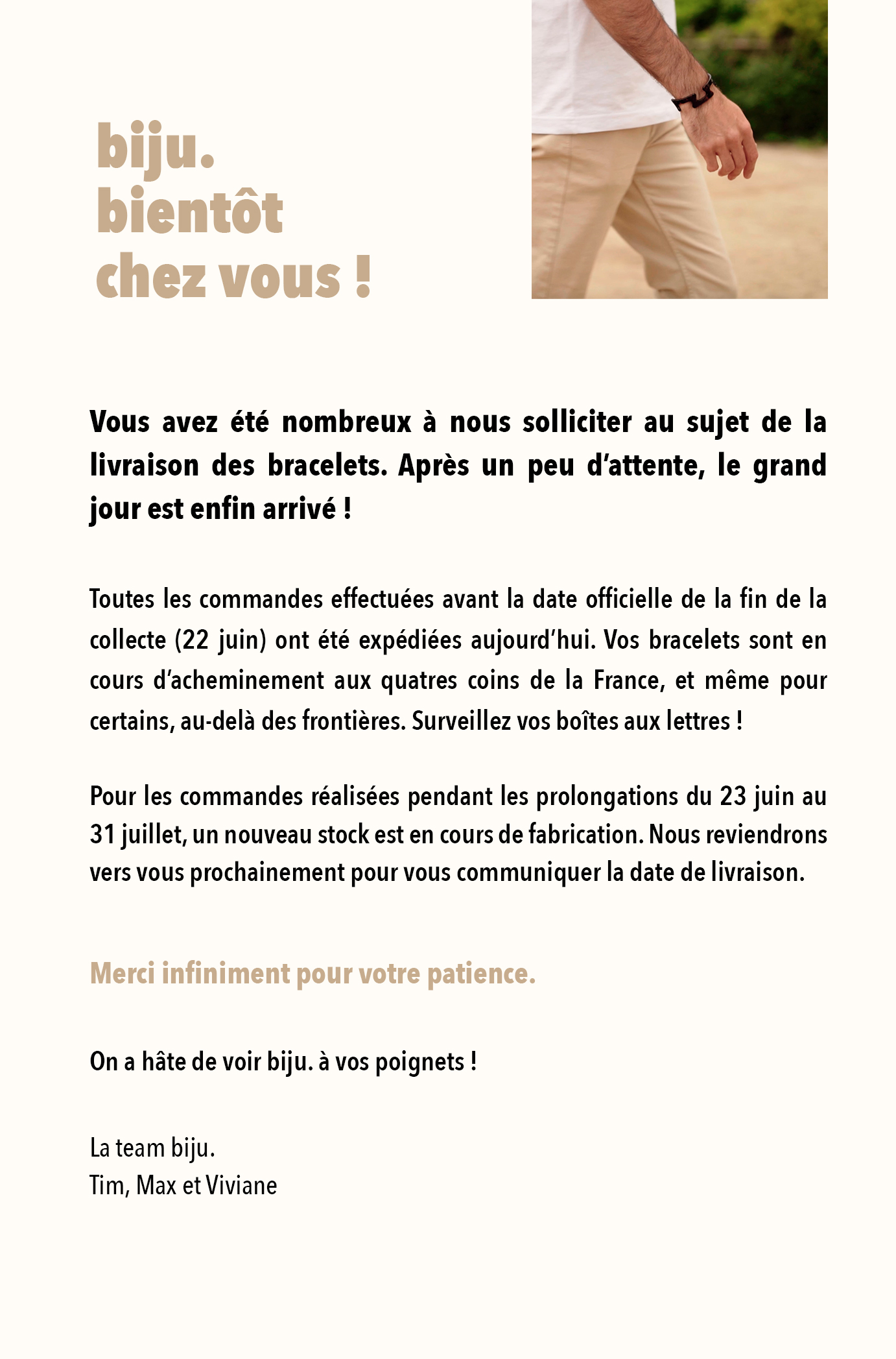 biju.
bientôt
chez vous !

Vous avez été nombreux à nous solliciter au sujet de la livraison des bracelets. Après un peu d'attente, le grand jour est enfin arrivé !

Toutes les commandes effectuées avant la date officielle de la fin de la collecte (22 juin) ont été expédiées aujourd'hui. Vos bracelets sont en cours d'acheminement aux quatres coins de la France, et même pour certains, au-delà des frontières. Surveillez vos boîtes aux lettres !

Pour les commandes réalisées pendant les prolongations du 23 juin au 31 juillet, un nouveau stock est en cours de fabrication. Nous reviendrons vers vous prochainement pour vous communiquer la date de livraison.

Merci infiniment pour votre patience.

On a hâte de voir biju. à vos poignets !

La team biju.
Tim, Max et Viviane